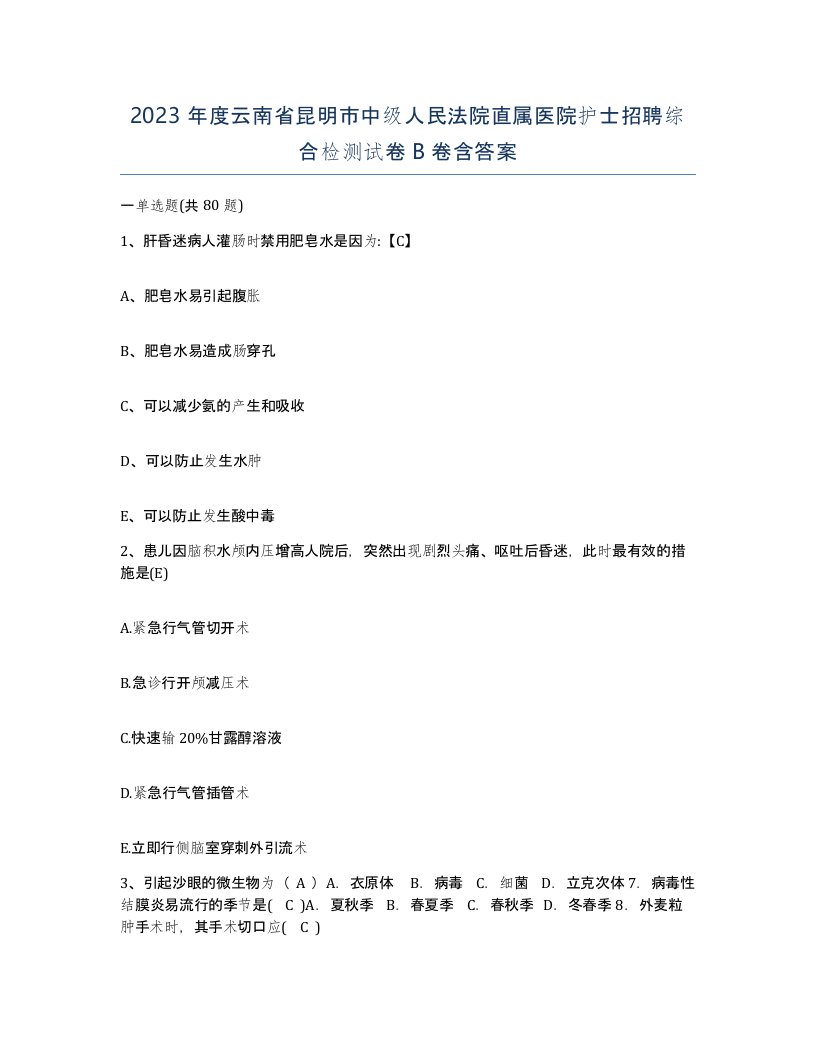 2023 年度云南省昆明市中级人民法院直属医院护士招聘综合检测试卷 B 卷含答案

一单选题(共 80 题)

1、肝昏迷病人灌肠时禁用肥皂水是因为:【C】

A、肥皂水易引起腹胀

B、肥皂水易造成肠穿孔

C、可以减少氨的产生和吸收

D、可以防止发生水肿

E、可以防止发生酸中毒

2、患儿因脑积水颅内压增高人院后，突然出现剧烈头痛、呕吐后昏迷，此时最有效的措施是(E)

A.紧急行气管切开术

B.急诊行开颅减压术

C.快速输 20%甘露醇溶液

D.紧急行气管插管术

E.立即行侧脑室穿刺外引流术

3、引起沙眼的微生物为（ A ）A. 衣原体 B. 病毒 C. 细菌 D. 立克次体 7. 病毒性结膜炎易流行的季节是( C )A. 夏秋季 B. 春夏季 C. 春秋季 D. 冬春季 8. 外麦粒肿手术时，其手术切口应( C )